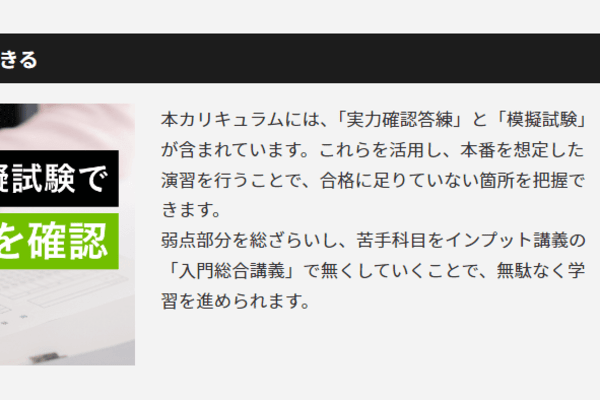 きる

擬試験で

を確認

本カリキュラムには、「実力確認答練」と「模擬試験」が含まれています。これらを活用し、本番を想定した演習を行うことで、合格に足りていない箇所を把握できます。
弱点部分を総ざらいし、苦手科目をインプット講義の「入門総合講義」で無くしていくことで、無駄なく学習を進められます。